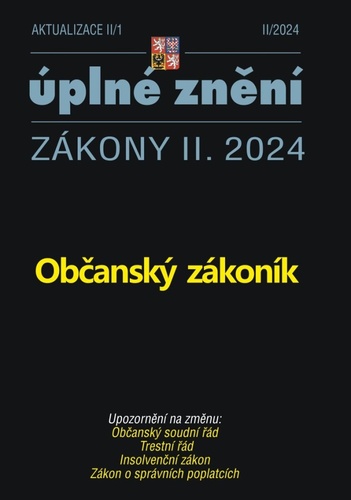 AKTUALIZACE II/1

II/2024

úplné znění

ZÁKONY II. 2024

Občanský zákoník

Upozornění na změnu:
Občanský soudní řád
Trestní řád
Insolvenční zákon
Zákon o správních poplatcích